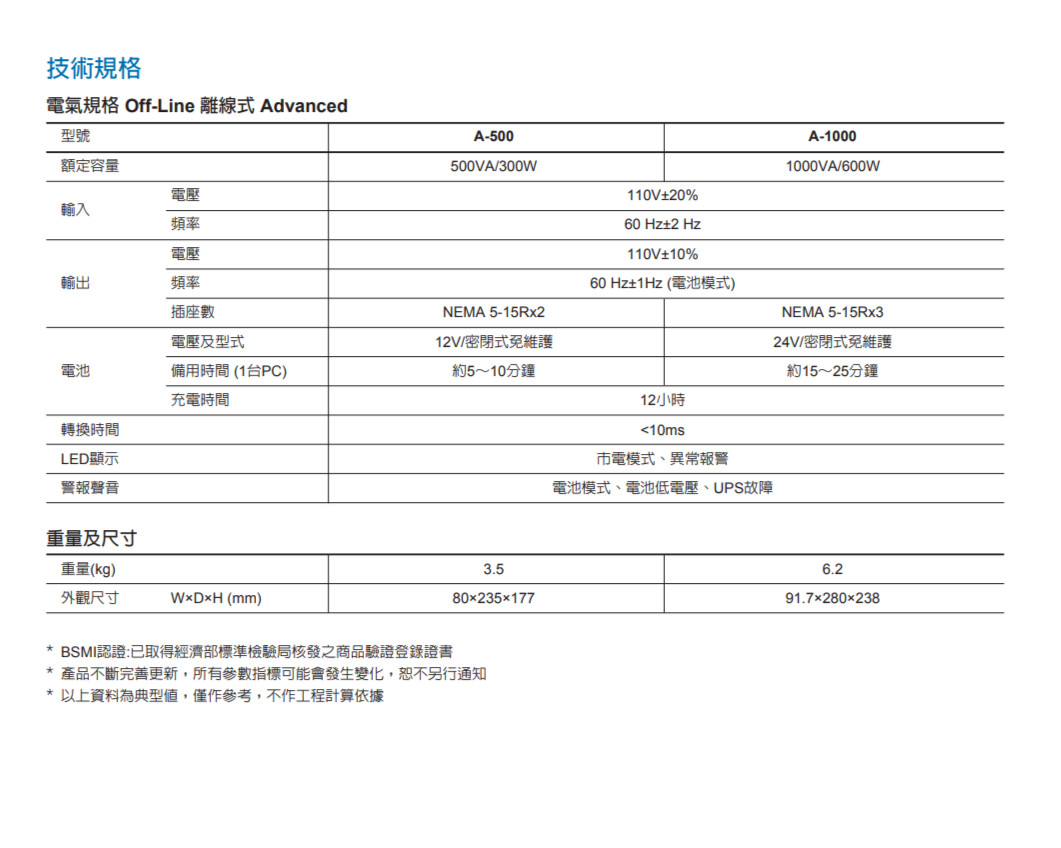 技術規格

電氣規格 Off-Line 離線式 Advanced

| 型號 | | A-500 | A-1000 |
|---|---|---|---|
| 額定容量 | | 500VA/300W | 1000VA/600W |
| 輸入 | 電壓 | 110V±20% | |
| | 頻率 | 60 Hz±2 Hz | |
| 輸出 | 電壓 | 110V±10% | |
| | 頻率 | 60 Hz±1Hz (電池模式) | |
| | 插座數 | NEMA 5-15Rx2 | NEMA 5-15Rx3 |
| 電池 | 電壓及型式 | 12V/密閉式免維護 | 24V/密閉式免維護 |
| | 備用時間 (1台PC) | 約5～10分鐘 | 約15～25分鐘 |
| | 充電時間 | 12小時 | |
| 轉換時間 | | <10ms | |
| LED顯示 | | 市電模式、異常報警 | |
| 警報聲音 | | 電池模式、電池低電壓、UPS故障 | |

重量及尺寸

| 重量(kg) | | 3.5 | 6.2 |
|---|---|---|---|
| 外觀尺寸 | W×D×H (mm) | 80×235×177 | 91.7×280×238 |

* BSMI認證:已取得經濟部標準檢驗局核發之商品驗證登錄證書
* 產品不斷完善更新，所有參數指標可能會發生變化，恕不另行通知
* 以上資料為典型值，僅作參考，不作工程計算依據